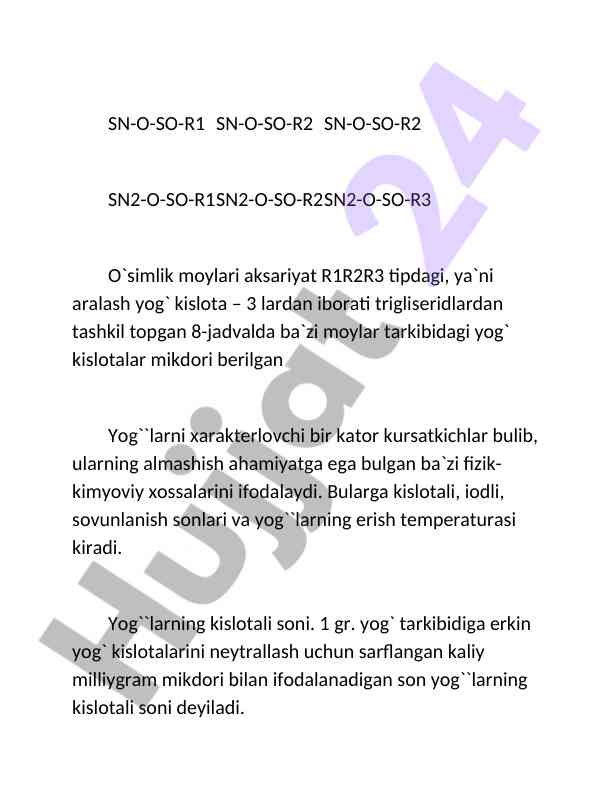 SN-O-SO-R1 SN-O-SO-R2 SN-O-SO-R2

SN2-O-SO-R1SN2-O-SO-R2SN2-O-SO-R3

O`simlik moylari aksariyat R1R2R3 tipdagi, ya`ni aralash yog` kislota – 3 lardan iborati trigliseridlardan tashkil topgan 8-jadvalda ba`zi moylar tarkibidagi yog` kislotalar mikdori berilgan

Yog``larni xarakterlovchi bir kator kursatkichlar bulib, ularning almashish ahamiyatga ega bulgan ba`zi fizik-kimyoviy xossalarini ifodalaydi. Bularga kislotali, iodli, sovunlanish sonlari va yog``larning erish temperaturasi kiradi.

Yog``larning kislotali soni. 1 gr. yog` tarkibidiga erkin yog` kislotalarini neytrallash uchun sarflangan kaliy milliygram mikdori bilan ifodalanadigan son yog``larning kislotali soni deyiladi.

Hujjat 24